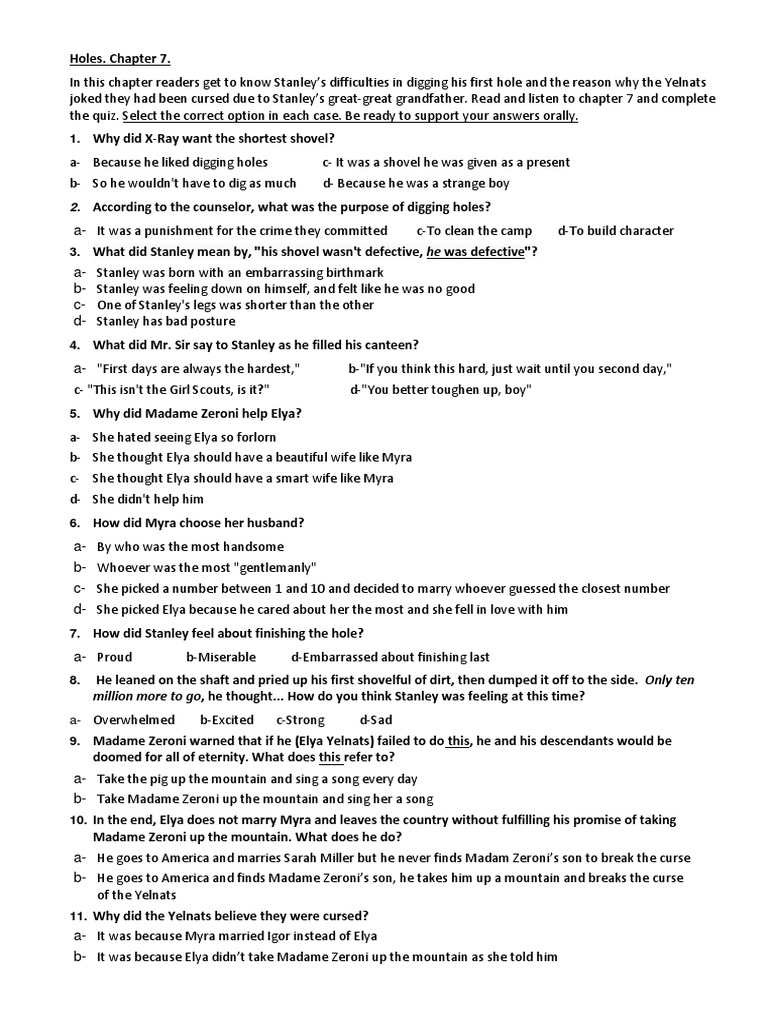 Holes. Chapter 7.

In this chapter readers get to know Stanley's difficulties in digging his first hole and the reason why the Yelnats joked they had been cursed due to Stanley's great-great grandfather. Read and listen to chapter 7 and complete the quiz. Select the correct option in each case. Be ready to support your answers orally.

1. Why did X-Ray want the shortest shovel?

a- Because he liked digging holes c- It was a shovel he was given as a present
b- So he wouldn't have to dig as much d- Because he was a strange boy

2. According to the counselor, what was the purpose of digging holes?

a- It was a punishment for the crime they committed c-To clean the camp d-To build character

3. What did Stanley mean by, "his shovel wasn't defective, he was defective"?

a- Stanley was born with an embarrassing birthmark
b- Stanley was feeling down on himself, and felt like he was no good
c- One of Stanley's legs was shorter than the other
d- Stanley has bad posture

4. What did Mr. Sir say to Stanley as he filled his canteen?

a- "First days are always the hardest," b-"If you think this hard, just wait until you second day,"
c- "This isn't the Girl Scouts, is it?" d-"You better toughen up, boy"

5. Why did Madame Zeroni help Elya?

a- She hated seeing Elya so forlorn
b- She thought Elya should have a beautiful wife like Myra
c- She thought Elya should have a smart wife like Myra
d- She didn't help him

6. How did Myra choose her husband?

a- By who was the most handsome
b- Whoever was the most "gentlemanly"
c- She picked a number between 1 and 10 and decided to marry whoever guessed the closest number
d- She picked Elya because he cared about her the most and she fell in love with him

7. How did Stanley feel about finishing the hole?

a- Proud b-Miserable d-Embarrassed about finishing last

8. He leaned on the shaft and pried up his first shovelful of dirt, then dumped it off to the side. Only ten million more to go, he thought... How do you think Stanley was feeling at this time?

a- Overwhelmed b-Excited c-Strong d-Sad

9. Madame Zeroni warned that if he (Elya Yelnats) failed to do this, he and his descendants would be doomed for all of eternity. What does this refer to?

a- Take the pig up the mountain and sing a song every day
b- Take Madame Zeroni up the mountain and sing her a song

10. In the end, Elya does not marry Myra and leaves the country without fulfilling his promise of taking Madame Zeroni up the mountain. What does he do?

a- He goes to America and marries Sarah Miller but he never finds Madam Zeroni's son to break the curse
b- He goes to America and finds Madame Zeroni's son, he takes him up a mountain and breaks the curse of the Yelnats

11. Why did the Yelnats believe they were cursed?

a- It was because Myra married Igor instead of Elya
b- It was because Elya didn't take Madame Zeroni up the mountain as she told him